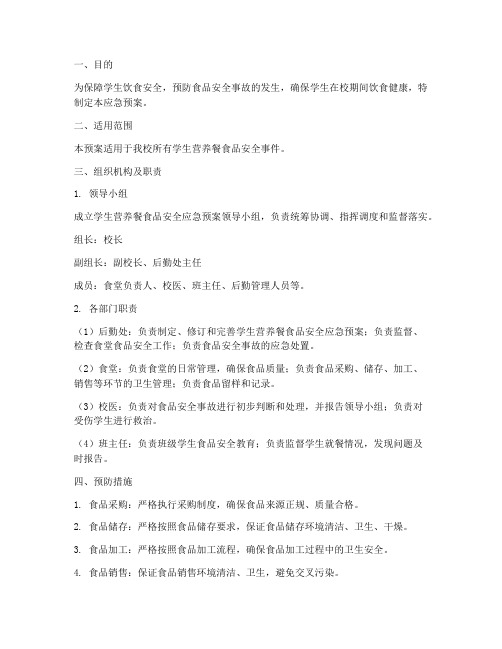 一、目的

为保障学生饮食安全，预防食品安全事故的发生，确保学生在校期间饮食健康，特制定本应急预案。

二、适用范围

本预案适用于我校所有学生营养餐食品安全事件。

三、组织机构及职责

1. 领导小组

成立学生营养餐食品安全应急预案领导小组，负责统筹协调、指挥调度和监督落实。

组长：校长

副组长：副校长、后勤处主任

成员：食堂负责人、校医、班主任、后勤管理人员等。

2. 各部门职责

（1）后勤处：负责制定、修订和完善学生营养餐食品安全应急预案；负责监督、检查食堂食品安全工作；负责食品安全事故的应急处置。

（2）食堂：负责食堂的日常管理，确保食品质量；负责食品采购、储存、加工、销售等环节的卫生管理；负责食品留样和记录。

（3）校医：负责对食品安全事故进行初步判断和处理，并报告领导小组；负责对受伤学生进行救治。

（4）班主任：负责班级学生食品安全教育；负责监督学生就餐情况，发现问题及时报告。

四、预防措施

1. 食品采购：严格执行采购制度，确保食品来源正规、质量合格。

2. 食品储存：严格按照食品储存要求，保证食品储存环境清洁、卫生、干燥。

3. 食品加工：严格按照食品加工流程，确保食品加工过程中的卫生安全。

4. 食品销售：保证食品销售环境清洁、卫生，避免交叉污染。